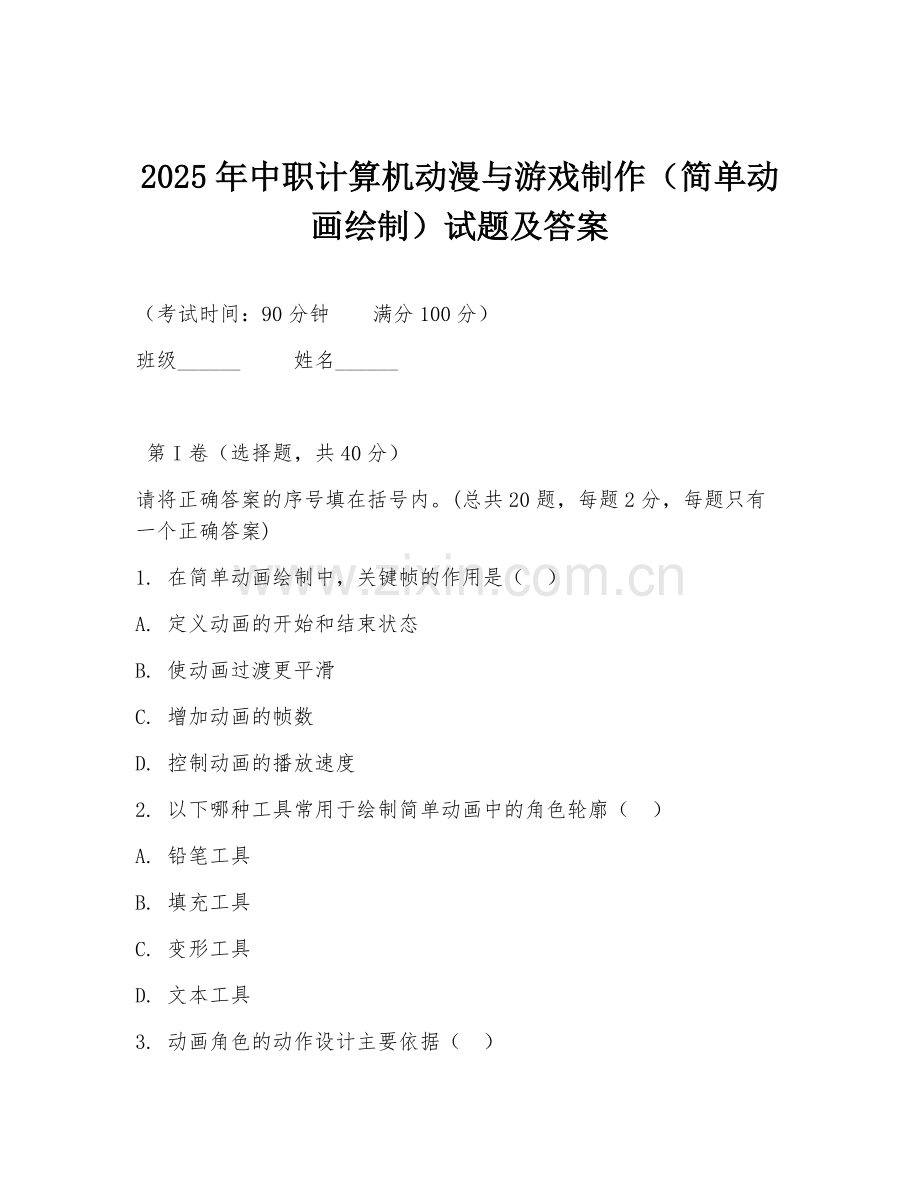 2025年中职计算机动漫与游戏制作（简单动画绘制）试题及答案

（考试时间：90分钟　　满分100分）

班级______　　姓名______

第Ⅰ卷（选择题，共40分）

请将正确答案的序号填在括号内。(总共20题，每题2分，每题只有一个正确答案)

1. 在简单动画绘制中，关键帧的作用是（　）

A. 定义动画的开始和结束状态

B. 使动画过渡更平滑

C. 增加动画的帧数

D. 控制动画的播放速度

2. 以下哪种工具常用于绘制简单动画中的角色轮廓（　）

A. 铅笔工具

B. 填充工具

C. 变形工具

D. 文本工具

3. 动画角色的动作设计主要依据（　）

www.zixin.com.cn